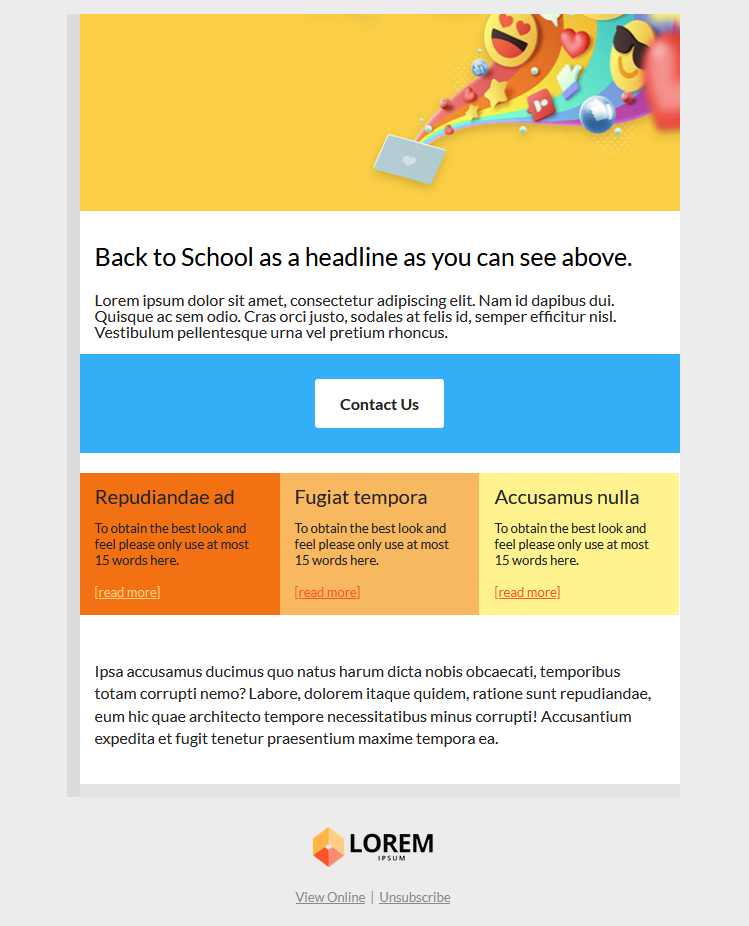 Back to School as a headline as you can see above.

Lorem ipsum dolor sit amet, consectetur adipiscing elit. Nam id dapibus dui. Quisque ac sem odio. Cras orci justo, sodales at felis id, semper efficitur nisl. Vestibulum pellentesque urna vel pretium rhoncus.

Contact Us

Repudiandae ad

To obtain the best look and feel please only use at most 15 words here.

[read more]

Fugiat tempora

To obtain the best look and feel please only use at most 15 words here.

[read more]

Accusamus nulla

To obtain the best look and feel please only use at most 15 words here.

[read more]

Ipsa accusamus ducimus quo natus harum dicta nobis obcaecati, temporibus totam corrupti nemo? Labore, dolorem itaque quidem, ratione sunt repudiandae, eum hic quae architecto tempore necessitatibus minus corrupti! Accusantium expedita et fugit tenetur praesentium maxime tempora ea.

LOREM
IPSUM

View Online | Unsubscribe